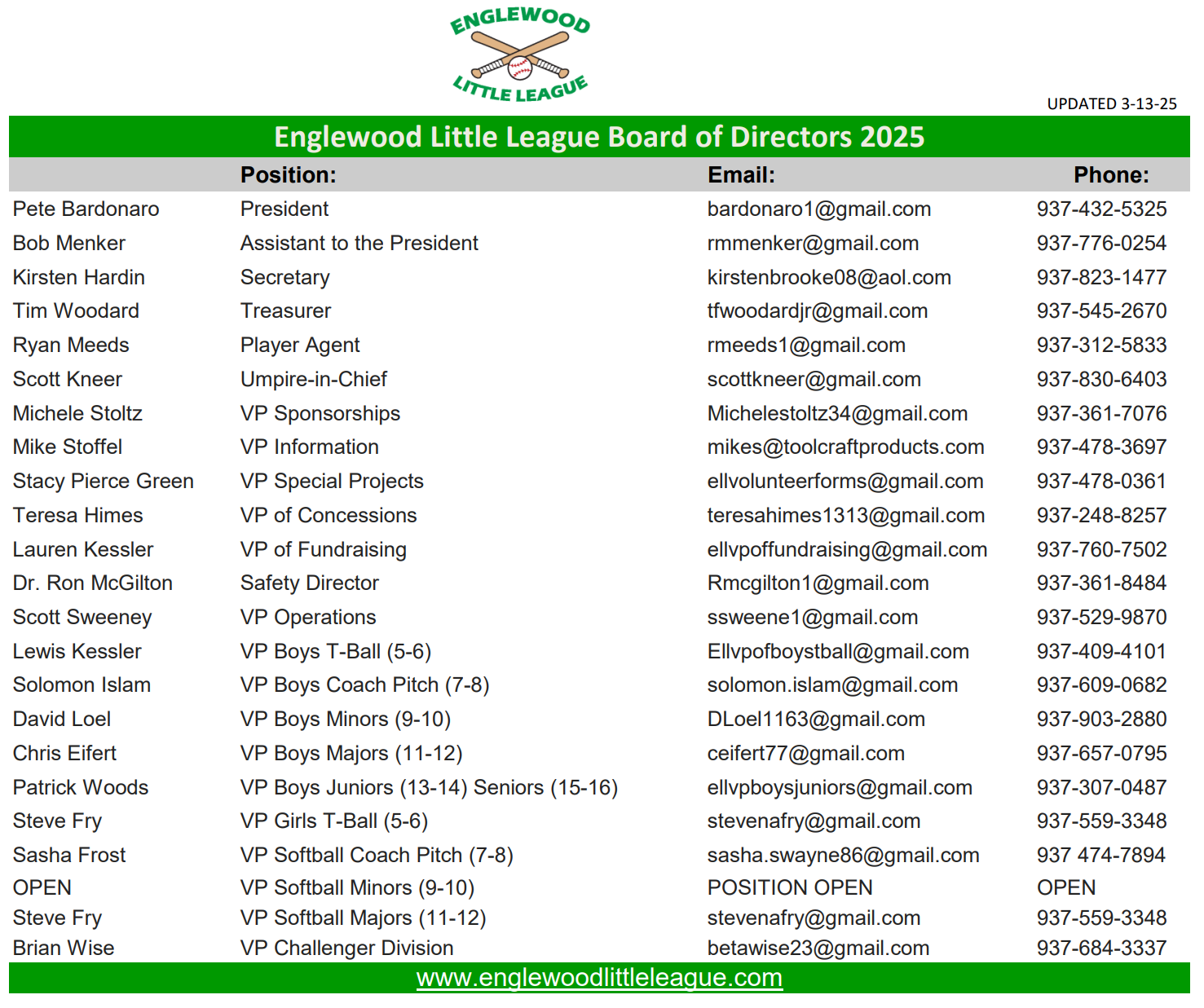 ENGLEWOOD
LITTLE LEAGUE

UPDATED 3-13-25

Englewood Little League Board of Directors 2025

| | Position: | Email: | Phone: |
|---|---|---|---|
| Pete Bardonaro | President | bardonaro1@gmail.com | 937-432-5325 |
| Bob Menker | Assistant to the President | rmmenker@gmail.com | 937-776-0254 |
| Kirsten Hardin | Secretary | kirstenbrooke08@aol.com | 937-823-1477 |
| Tim Woodard | Treasurer | tfwoodardjr@gmail.com | 937-545-2670 |
| Ryan Meeds | Player Agent | rmeeds1@gmail.com | 937-312-5833 |
| Scott Kneer | Umpire-in-Chief | scottkneer@gmail.com | 937-830-6403 |
| Michele Stoltz | VP Sponsorships | Michelestoltz34@gmail.com | 937-361-7076 |
| Mike Stoffel | VP Information | mikes@toolcraftproducts.com | 937-478-3697 |
| Stacy Pierce Green | VP Special Projects | ellvolunteerforms@gmail.com | 937-478-0361 |
| Teresa Himes | VP of Concessions | teresahimes1313@gmail.com | 937-248-8257 |
| Lauren Kessler | VP of Fundraising | ellvpoffundraising@gmail.com | 937-760-7502 |
| Dr. Ron McGilton | Safety Director | Rmcgilton1@gmail.com | 937-361-8484 |
| Scott Sweeney | VP Operations | ssweene1@gmail.com | 937-529-9870 |
| Lewis Kessler | VP Boys T-Ball (5-6) | Ellvpofboystball@gmail.com | 937-409-4101 |
| Solomon Islam | VP Boys Coach Pitch (7-8) | solomon.islam@gmail.com | 937-609-0682 |
| David Loel | VP Boys Minors (9-10) | DLoel1163@gmail.com | 937-903-2880 |
| Chris Eifert | VP Boys Majors (11-12) | ceifert77@gmail.com | 937-657-0795 |
| Patrick Woods | VP Boys Juniors (13-14) Seniors (15-16) | ellvpboysjuniors@gmail.com | 937-307-0487 |
| Steve Fry | VP Girls T-Ball (5-6) | stevenafry@gmail.com | 937-559-3348 |
| Sasha Frost | VP Softball Coach Pitch (7-8) | sasha.swayne86@gmail.com | 937 474-7894 |
| OPEN | VP Softball Minors (9-10) | POSITION OPEN | OPEN |
| Steve Fry | VP Softball Majors (11-12) | stevenafry@gmail.com | 937-559-3348 |
| Brian Wise | VP Challenger Division | betawise23@gmail.com | 937-684-3337 |

www.englewoodlittleleague.com